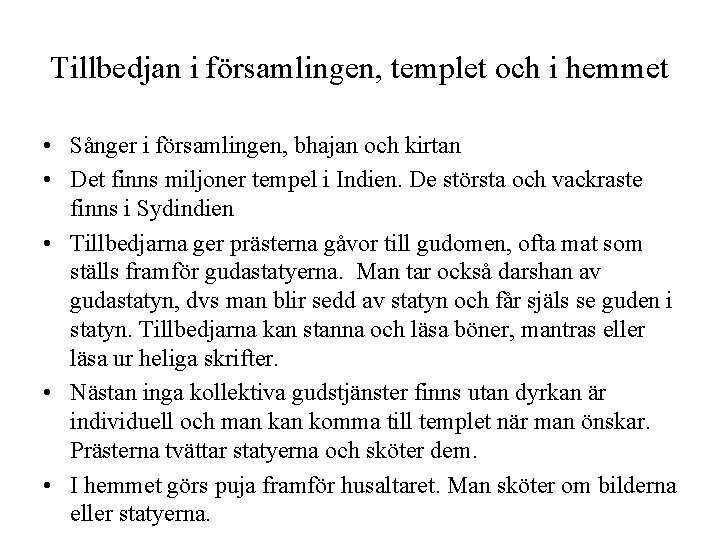 Tillbedjan i församlingen, templet och i hemmet

• Sånger i församlingen, bhajan och kirtan
• Det finns miljoner tempel i Indien. De största och vackraste finns i Sydindien
• Tillbedjarna ger prästerna gåvor till gudomen, ofta mat som ställs framför gudastatyerna. Man tar också darshan av gudastatyn, dvs man blir sedd av statyn och får själs se guden i statyn. Tillbedjarna kan stanna och läsa böner, mantras eller läsa ur heliga skrifter.
• Nästan inga kollektiva gudstjänster finns utan dyrkan är individuell och man kan komma till templet när man önskar. Prästerna tvättar statyerna och sköter dem.
• I hemmet görs puja framför husaltaret. Man sköter om bilderna eller statyerna.